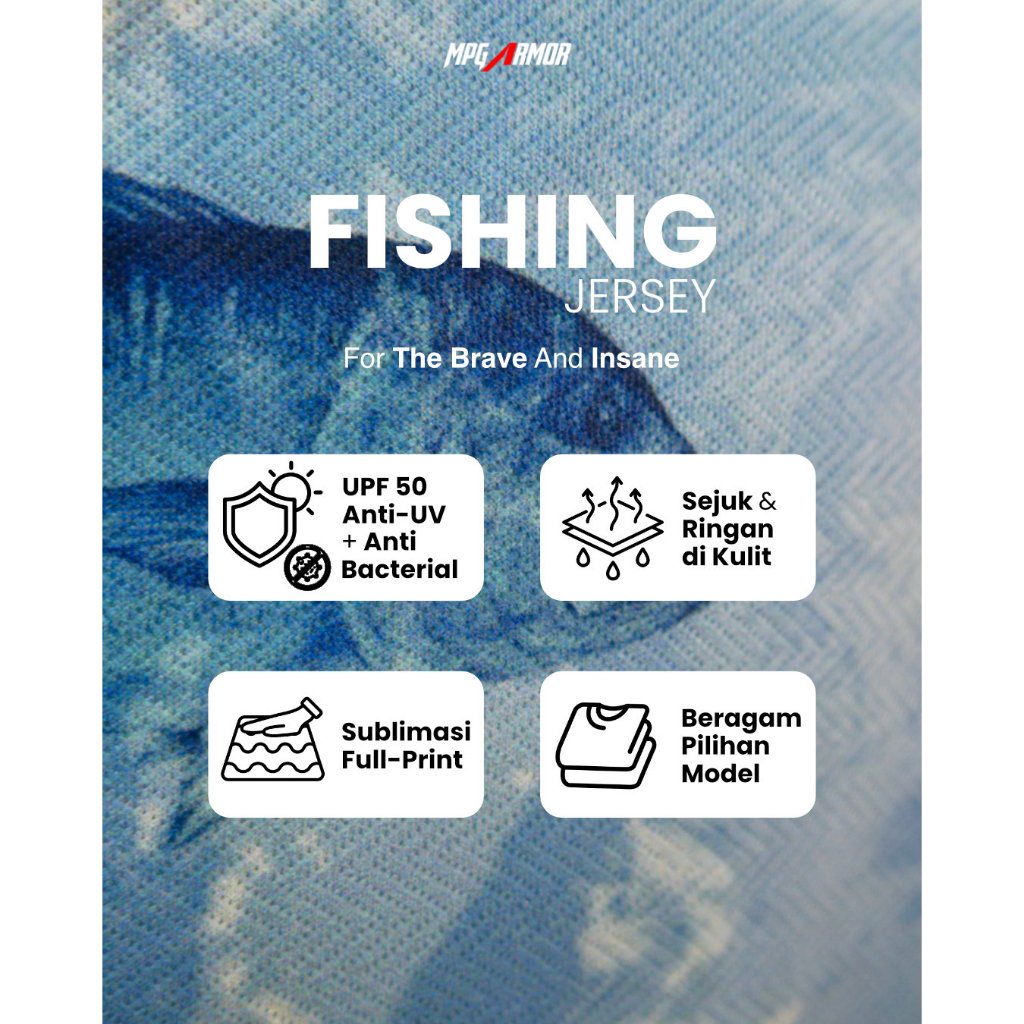 MPGARMOR

FISHING
JERSEY

For The Brave And Insane

UPF 50
Anti-UV
+ Anti
Bacterial

Sejuk &
Ringan
di Kulit

Sublimasi
Full-Print

Beragam
Pilihan
Model